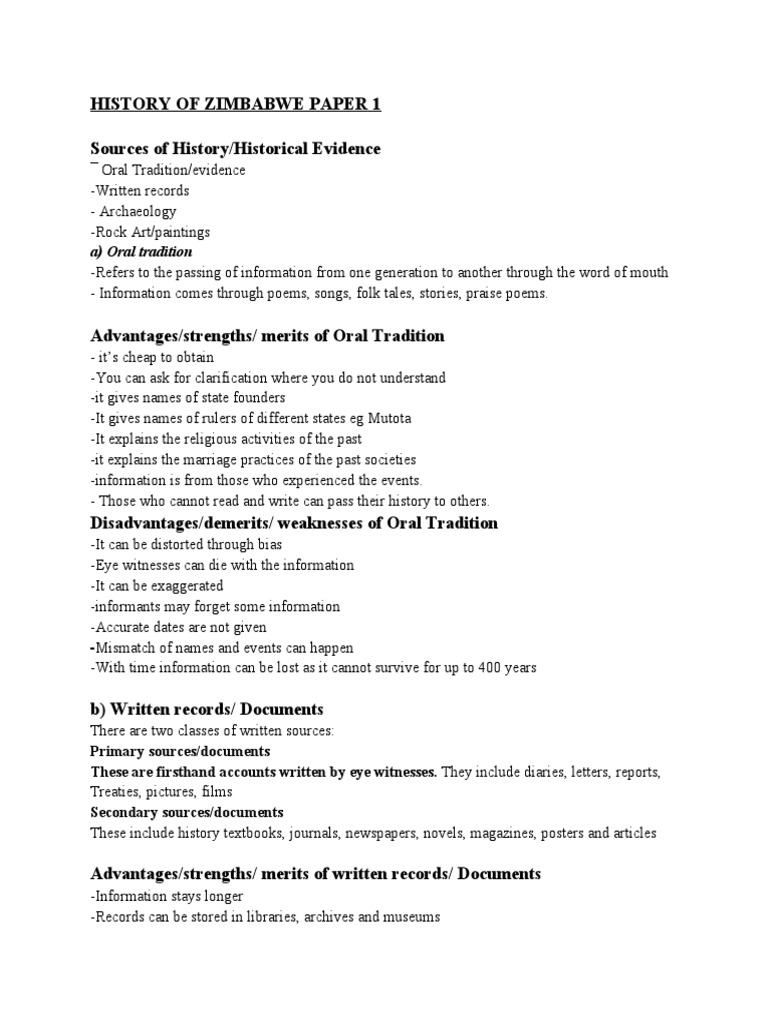 HISTORY OF ZIMBABWE PAPER 1

Sources of History/Historical Evidence
¯ Oral Tradition/evidence
-Written records
- Archaeology
-Rock Art/paintings
a) Oral tradition
-Refers to the passing of information from one generation to another through the word of mouth
- Information comes through poems, songs, folk tales, stories, praise poems.

Advantages/strengths/ merits of Oral Tradition
- it's cheap to obtain
-You can ask for clarification where you do not understand
-it gives names of state founders
-It gives names of rulers of different states eg Mutota
-It explains the religious activities of the past
-it explains the marriage practices of the past societies
-information is from those who experienced the events.
- Those who cannot read and write can pass their history to others.
Disadvantages/demerits/ weaknesses of Oral Tradition
-It can be distorted through bias
-Eye witnesses can die with the information
-It can be exaggerated
-informants may forget some information
-Accurate dates are not given
-Mismatch of names and events can happen
-With time information can be lost as it cannot survive for up to 400 years

b) Written records/ Documents
There are two classes of written sources:
Primary sources/documents
These are firsthand accounts written by eye witnesses. They include diaries, letters, reports, Treaties, pictures, films
Secondary sources/documents
These include history textbooks, journals, newspapers, novels, magazines, posters and articles

Advantages/strengths/ merits of written records/ Documents
-Information stays longer
-Records can be stored in libraries, archives and museums